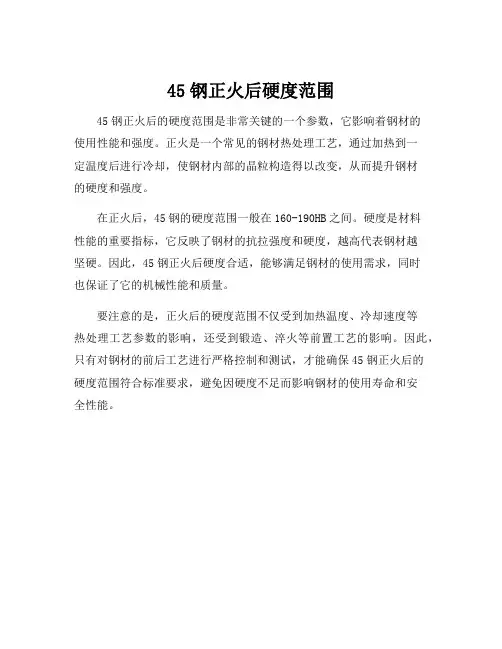 45 钢正火后硬度范围

45 钢正火后的硬度范围是非常关键的一个参数，它影响着钢材的使用性能和强度。正火是一个常见的钢材热处理工艺，通过加热到一定温度后进行冷却，使钢材内部的晶粒构造得以改变，从而提升钢材的硬度和强度。

在正火后，45 钢的硬度范围一般在 160-190HB 之间。硬度是材料性能的重要指标，它反映了钢材的抗拉强度和硬度，越高代表钢材越坚硬。因此，45 钢正火后硬度合适，能够满足钢材的使用需求，同时也保证了它的机械性能和质量。

要注意的是，正火后的硬度范围不仅受到加热温度、冷却速度等热处理工艺参数的影响，还受到锻造、淬火等前置工艺的影响。因此，只有对钢材的前后工艺进行严格控制和测试，才能确保 45 钢正火后的硬度范围符合标准要求，避免因硬度不足而影响钢材的使用寿命和安全性能。